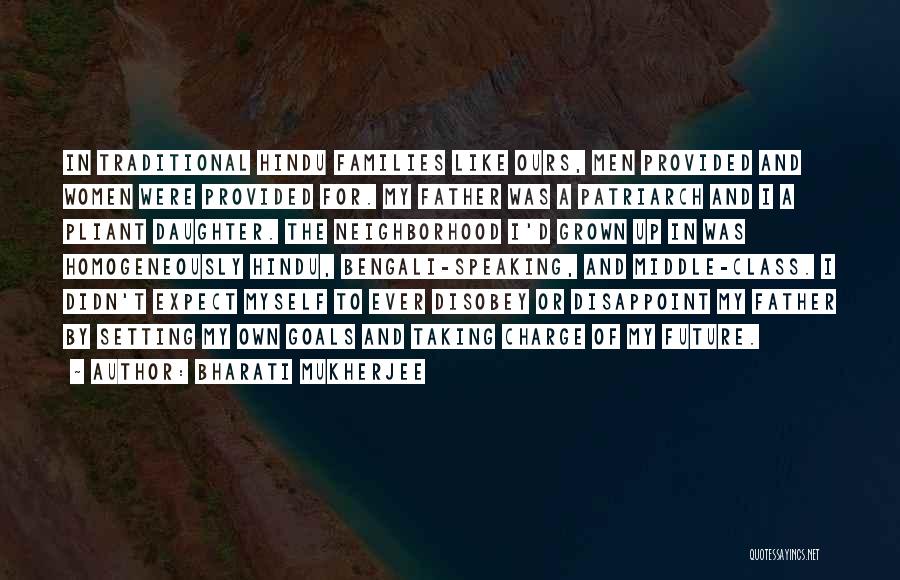 IN TRADITIONAL HINDU FAMILIES LIKE OURS, MEN PROVIDED AND WOMEN WERE PROVIDED FOR. MY FATHER WAS A PATRIARCH AND I A PLIANT DAUGHTER. THE NEIGHBORHOOD I'D GROWN UP IN WAS HOMOGENEOUSLY HINDU, BENGALI-SPEAKING, AND MIDDLE-CLASS. I DIDN'T EXPECT MYSELF TO EVER DISOBEY OR DISAPPOINT MY FATHER BY SETTING MY OWN GOALS AND TAKING CHARGE OF MY FUTURE.

~ AUTHOR: BHARATI MUKHERJEE

QUOTESSAYINGS.NET